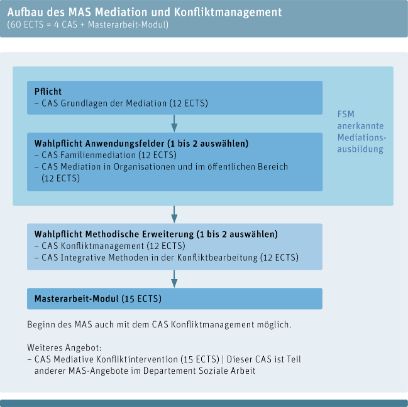 Aufbau des MAS Mediation und Konfliktmanagement
(60 ECTS = 4 CAS + Masterarbeit-Modul)

Pflicht
– CAS Grundlagen der Mediation (12 ECTS)

Wahlpflicht Anwendungsfelder (1 bis 2 auswählen)
– CAS Familienmediation (12 ECTS)
– CAS Mediation in Organisationen und im öffentlichen Bereich (12 ECTS)

FSM anerkannte Mediationsausbildung

Wahlpflicht Methodische Erweiterung (1 bis 2 auswählen)
– CAS Konfliktmanagement (12 ECTS)
– CAS Integrative Methoden in der Konfliktbearbeitung (12 ECTS)

Masterarbeit-Modul (15 ECTS)

Beginn des MAS auch mit dem CAS Konfliktmanagement möglich.

Weiteres Angebot:
– CAS Mediative Konfliktintervention (15 ECTS) | Dieser CAS ist Teil anderer MAS-Angebote im Departement Soziale Arbeit